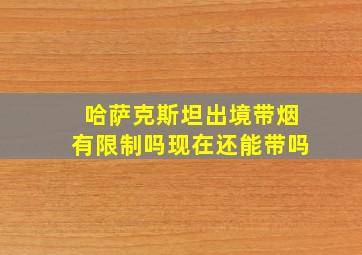 哈萨克斯坦出境带烟
有限制吗现在还能带吗